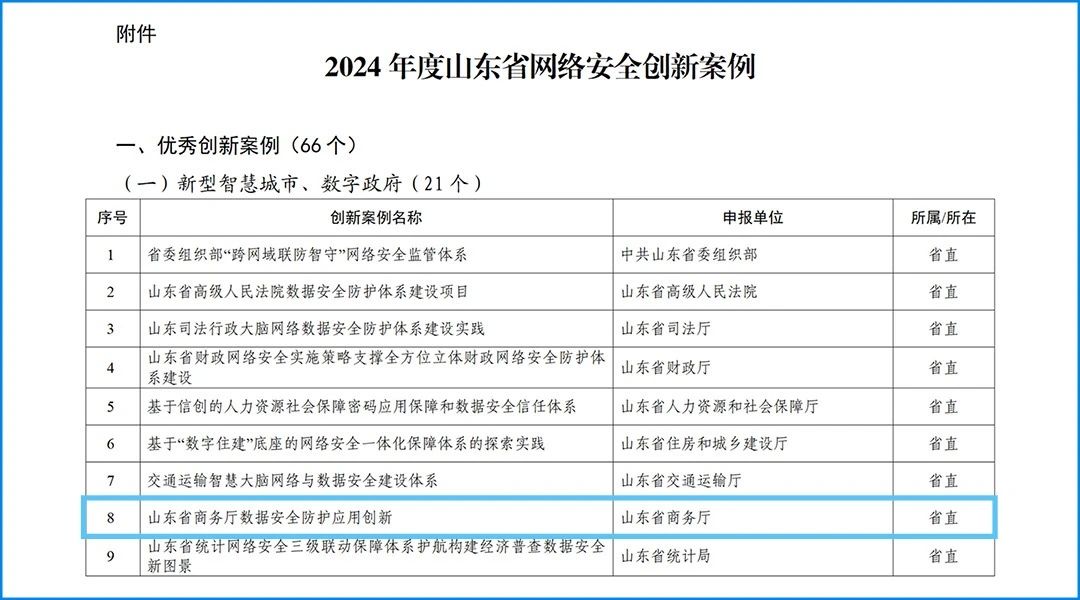 附件

2024 年度山东省网络安全创新案例

一、优秀创新案例（66 个）

（一）新型智慧城市、数字政府（21 个）

| 序号 | 创新案例名称 | 申报单位 | 所属/所在 |
|---|---|---|---|
| 1 | 省委组织部“跨网域联防智守”网络安全监管体系 | 中共山东省委组织部 | 省直 |
| 2 | 山东省高级人民法院数据安全防护体系建设项目 | 山东省高级人民法院 | 省直 |
| 3 | 山东司法行政大脑网络数据安全防护体系建设实践 | 山东省司法厅 | 省直 |
| 4 | 山东省财政网络安全实施策略支撑全方位立体财政网络安全防护体系建设 | 山东省财政厅 | 省直 |
| 5 | 基于信创的人力资源社会保障密码应用保障和数据安全信任体系 | 山东省人力资源和社会保障厅 | 省直 |
| 6 | 基于“数字住建”底座的网络安全一体化保障体系的探索实践 | 山东省住房和城乡建设厅 | 省直 |
| 7 | 交通运输智慧大脑网络与数据安全建设体系 | 山东省交通运输厅 | 省直 |
| 8 | 山东省商务厅数据安全防护应用创新 | 山东省商务厅 | 省直 |
| 9 | 山东省统计网络安全三级联动保障体系护航构建经济普查数据安全新图景 | 山东省统计局 | 省直 |